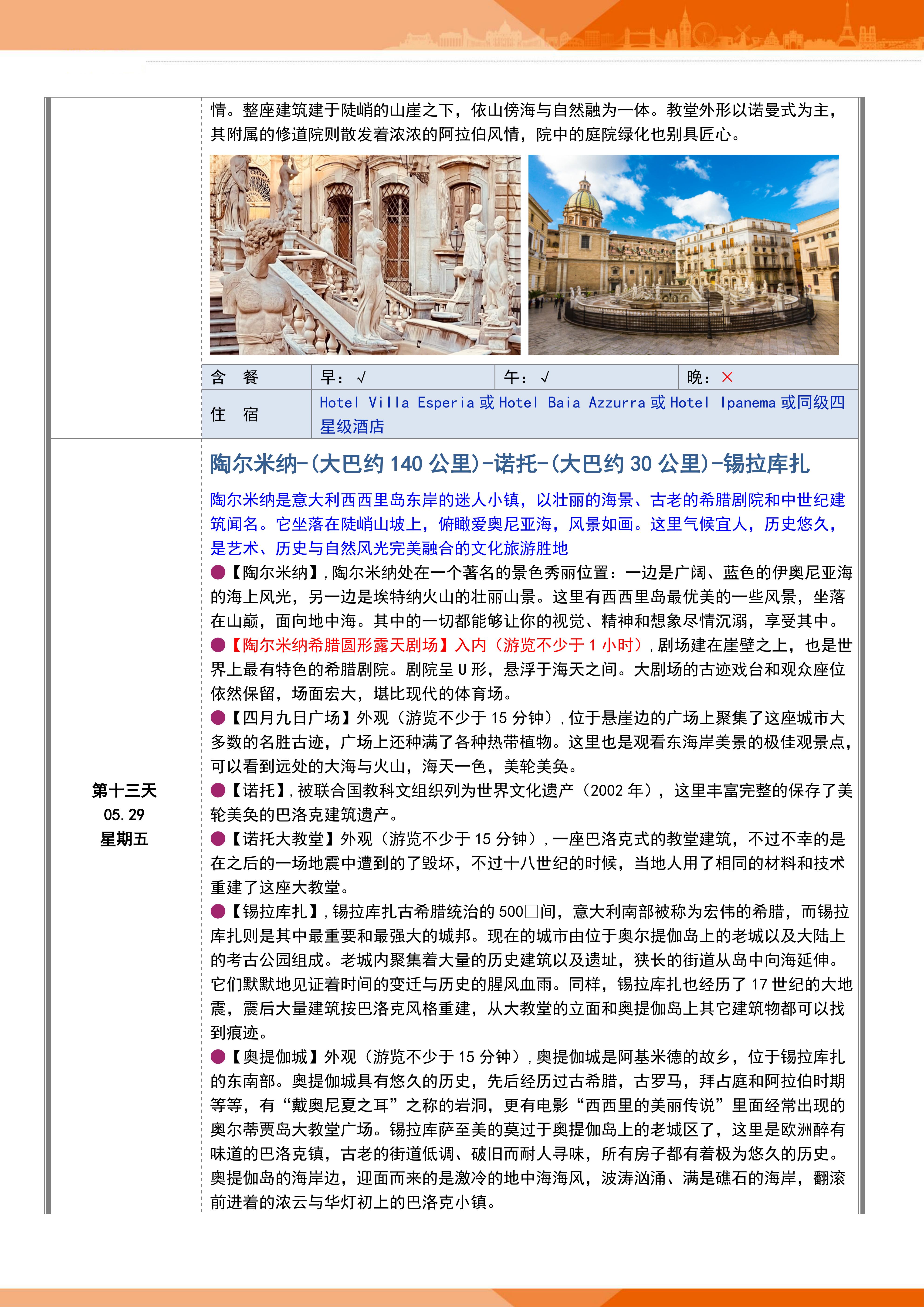 情。整座建筑建于陡峭的山崖之下，依山傍海与自然融为一体。教堂外形以诺曼式为主，其附属的修道院则散发着浓浓的阿拉伯风情，院中的庭院绿化也别具匠心。

| 含　餐 | 早：√ | 午：√ | 晚：× |
|---|---|---|---|
| 住　宿 | Hotel Villa Esperia 或 Hotel Baia Azzurra 或 Hotel Ipanema 或同级四星级酒店 | | |

第十三天
05.29
星期五

陶尔米纳-（大巴约 140 公里）-诺托-（大巴约 30 公里）-锡拉库扎

陶尔米纳是意大利西西里岛东岸的迷人小镇，以壮丽的海景、古老的希腊剧院和中世纪建筑闻名。它坐落在陡峭山坡上，俯瞰爱奥尼亚海，风景如画。这里气候宜人，历史悠久，是艺术、历史与自然风光完美融合的文化旅游胜地

●【陶尔米纳】，陶尔米纳处在一个著名的景色秀丽位置：一边是广阔、蓝色的伊奥尼亚海的海上风光，另一边是埃特纳火山的壮丽山景。这里有西西里岛最优美的一些风景，坐落在山巅，面向地中海。其中的一切都能够让你的视觉、精神和想象尽情沉溺，享受其中。

●【陶尔米纳希腊圆形露天剧场】入内（游览不少于 1 小时），剧场建在崖壁之上，也是世界上最有特色的希腊剧院。剧院呈 U 形，悬浮于海天之间。大剧场的古迹戏台和观众座位依然保留，场面宏大，堪比现代的体育场。

●【四月九日广场】外观（游览不少于 15 分钟），位于悬崖边的广场上聚集了这座城市大多数的名胜古迹，广场上还种满了各种热带植物。这里也是观看东海岸美景的极佳观景点，可以看到远处的大海与火山，海天一色，美轮美奂。

●【诺托】，被联合国教科文组织列为世界文化遗产（2002 年），这里丰富完整的保存了美轮美奂的巴洛克建筑遗产。

●【诺托大教堂】外观（游览不少于 15 分钟），一座巴洛克式的教堂建筑，不过不幸的是在之后的一场地震中遭到的了毁坏，不过十八世纪的时候，当地人用了相同的材料和技术重建了这座大教堂。

●【锡拉库扎】，锡拉库扎古希腊统治的 500□间，意大利南部被称为宏伟的希腊，而锡拉库扎则是其中最重要和最强大的城邦。现在的城市由位于奥尔提伽岛上的老城以及大陆上的考古公园组成。老城内聚集着大量的历史建筑以及遗址，狭长的街道从岛中向海延伸。它们默默地见证着时间的变迁与历史的腥风血雨。同样，锡拉库扎也经历了 17 世纪的大地震，震后大量建筑按巴洛克风格重建，从大教堂的立面和奥提伽岛上其它建筑物都可以找到痕迹。

●【奥提伽城】外观（游览不少于 15 分钟），奥提伽城是阿基米德的故乡，位于锡拉库扎的东南部。奥提伽城具有悠久的历史，先后经历过古希腊，古罗马，拜占庭和阿拉伯时期等等，有“戴奥尼夏之耳”之称的岩洞，更有电影“西西里的美丽传说”里面经常出现的奥尔蒂贾岛大教堂广场。锡拉库萨至美的莫过于奥提伽岛上的老城区了，这里是欧洲醉有味道的巴洛克镇，古老的街道低调、破旧而耐人寻味，所有房子都有着极为悠久的历史。奥提伽岛的海岸边，迎面而来的是激冷的地中海海风，波涛汹涌、满是礁石的海岸，翻滚前进着的浓云与华灯初上的巴洛克小镇。